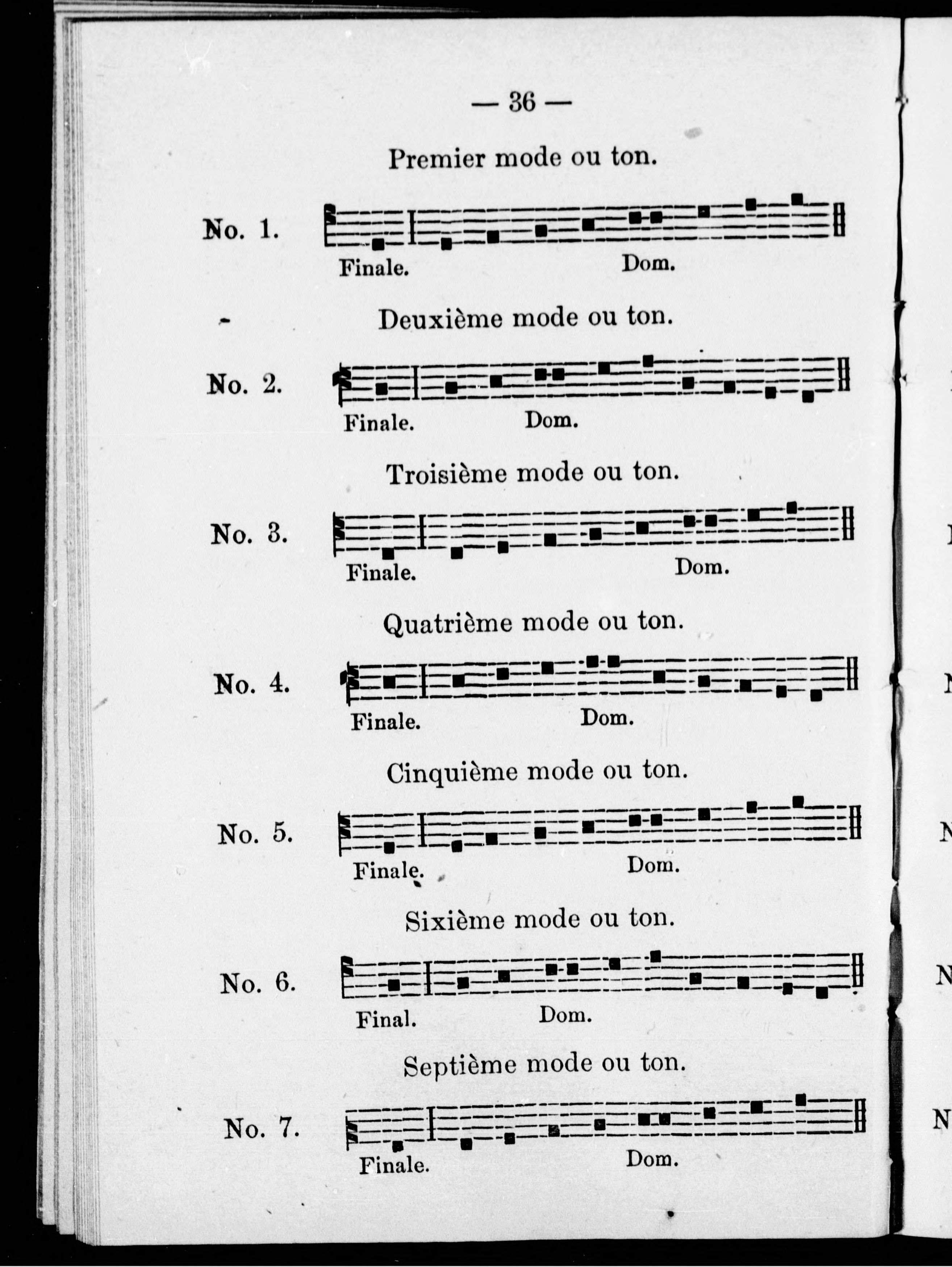 — 36 —

Premier mode ou ton.

No. 1.

Finale. Dom.

Deuxième mode ou ton.

No. 2.

Finale. Dom.

Troisième mode ou ton.

No. 3.

Finale. Dom.

Quatrième mode ou ton.

No. 4.

Finale. Dom.

Cinquième mode ou ton.

No. 5.

Finale. Dom.

Sixième mode ou ton.

No. 6.

Final. Dom.

Septième mode ou ton.

No. 7.

Finale. Dom.